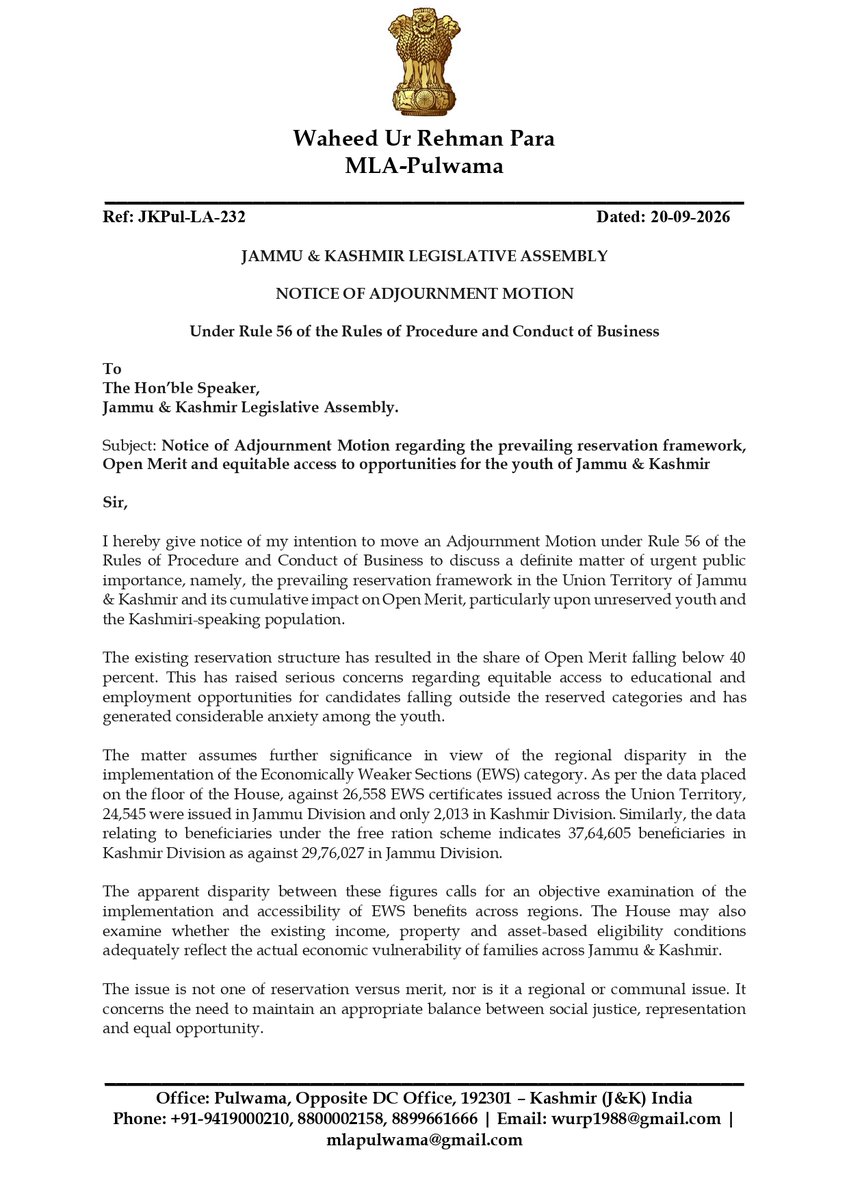 Waheed Ur Rehman Para
MLA-Pulwama

Ref: JKPul-LA-232 Dated: 20-09-2026

JAMMU & KASHMIR LEGISLATIVE ASSEMBLY

NOTICE OF ADJOURNMENT MOTION

Under Rule 56 of the Rules of Procedure and Conduct of Business

To
The Hon'ble Speaker,
Jammu & Kashmir Legislative Assembly.

Subject: Notice of Adjournment Motion regarding the prevailing reservation framework, Open Merit and equitable access to opportunities for the youth of Jammu & Kashmir

Sir,

I hereby give notice of my intention to move an Adjournment Motion under Rule 56 of the Rules of Procedure and Conduct of Business to discuss a definite matter of urgent public importance, namely, the prevailing reservation framework in the Union Territory of Jammu & Kashmir and its cumulative impact on Open Merit, particularly upon unreserved youth and the Kashmiri-speaking population.

The existing reservation structure has resulted in the share of Open Merit falling below 40 percent. This has raised serious concerns regarding equitable access to educational and employment opportunities for candidates falling outside the reserved categories and has generated considerable anxiety among the youth.

The matter assumes further significance in view of the regional disparity in the implementation of the Economically Weaker Sections (EWS) category. As per the data placed on the floor of the House, against 26,558 EWS certificates issued across the Union Territory, 24,545 were issued in Jammu Division and only 2,013 in Kashmir Division. Similarly, the data relating to beneficiaries under the free ration scheme indicates 37,64,605 beneficiaries in Kashmir Division as against 29,76,027 in Jammu Division.

The apparent disparity between these figures calls for an objective examination of the implementation and accessibility of EWS benefits across regions. The House may also examine whether the existing income, property and asset-based eligibility conditions adequately reflect the actual economic vulnerability of families across Jammu & Kashmir.

The issue is not one of reservation versus merit, nor is it a regional or communal issue. It concerns the need to maintain an appropriate balance between social justice, representation and equal opportunity.

Office: Pulwama, Opposite DC Office, 192301 – Kashmir (J&K) India
Phone: +91-9419000210, 8800002158, 8899661666 | Email: wurp1988@gmail.com | mlapulwama@gmail.com